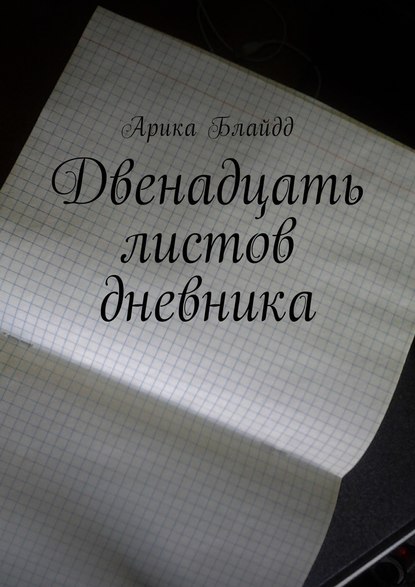 Арика Блайдд

Двенадцать листов дневника